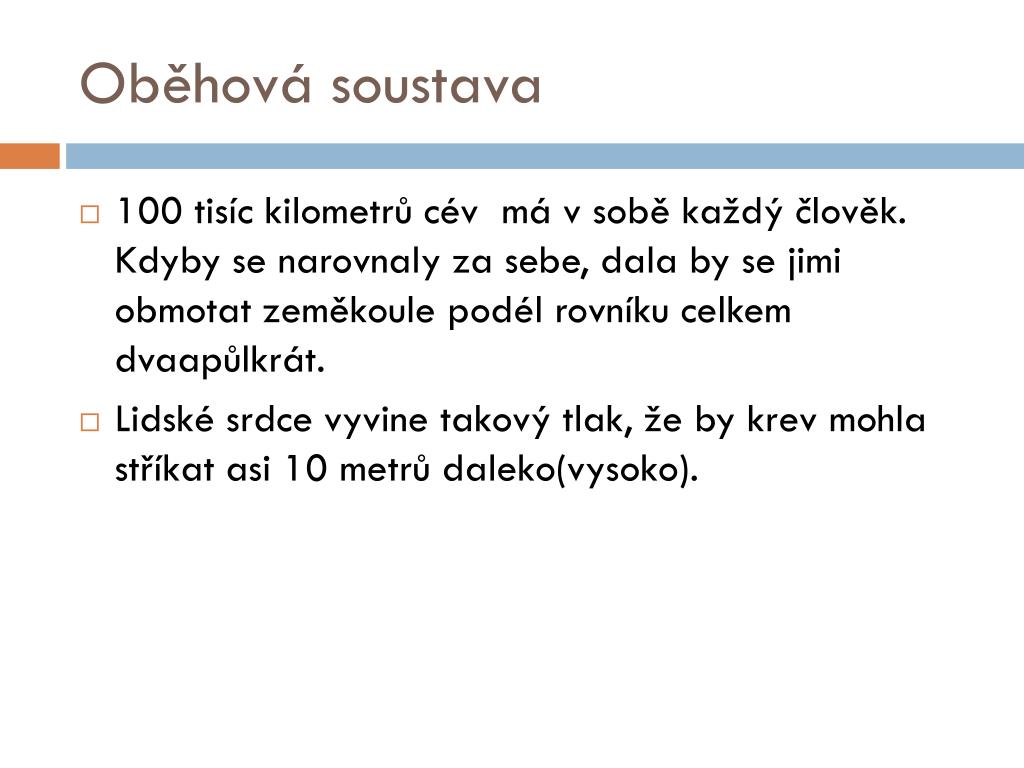 Oběhová soustava

□ 100 tisíc kilometrů cév má v sobě každý člověk. Kdyby se narovnaly za sebe, dala by se jimi obmotat zeměkoule podél rovníku celkem dvaapůlkrát.

□ Lidské srdce vyvine takový tlak, že by krev mohla stříkat asi 10 metrů daleko(vysoko).